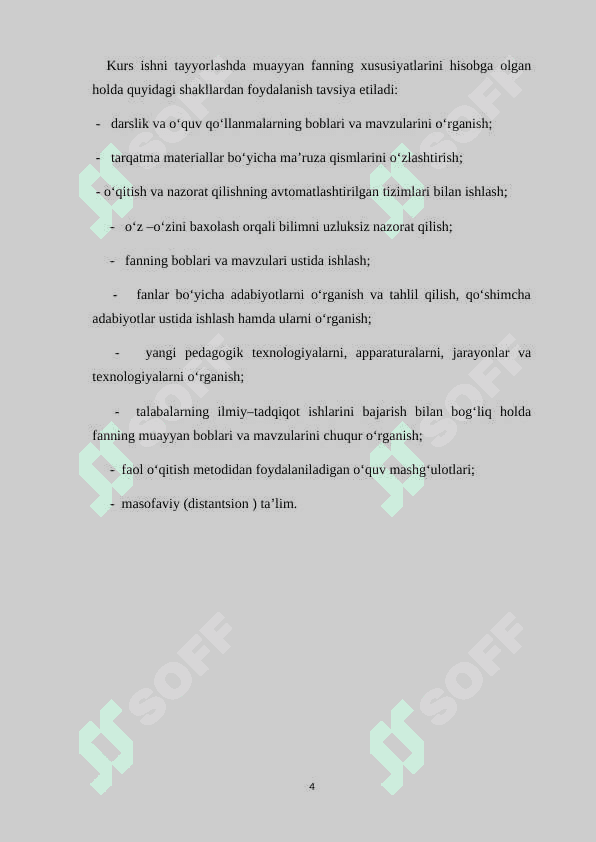 Kurs ishni tayyorlashda muayyan fanning xususiyatlarini hisobga olgan holda quyidagi shakllardan foydalanish tavsiya etiladi:

- darslik va o‘quv qo‘llanmalarning boblari va mavzularini o‘rganish;

- tarqatma materiallar bo‘yicha ma’ruza qismlarini o‘zlashtirish;

- o‘qitish va nazorat qilishning avtomatlashtirilgan tizimlari bilan ishlash;

- o‘z –o‘zini baxolash orqali bilimni uzluksiz nazorat qilish;

- fanning boblari va mavzulari ustida ishlash;

- fanlar bo‘yicha adabiyotlarni o‘rganish va tahlil qilish, qo‘shimcha adabiyotlar ustida ishlash hamda ularni o‘rganish;

- yangi pedagogik texnologiyalarni, apparaturalarni, jarayonlar va texnologiyalarni o‘rganish;

- talabalarning ilmiy–tadqiqot ishlarini bajarish bilan bog‘liq holda fanning muayyan boblari va mavzularini chuqur o‘rganish;

- faol o‘qitish metodidan foydalaniladigan o‘quv mashg‘ulotlari;

- masofaviy (distantsion ) ta’lim.

SOFF SOFF SOFF SOFF SOFF SOFF

4